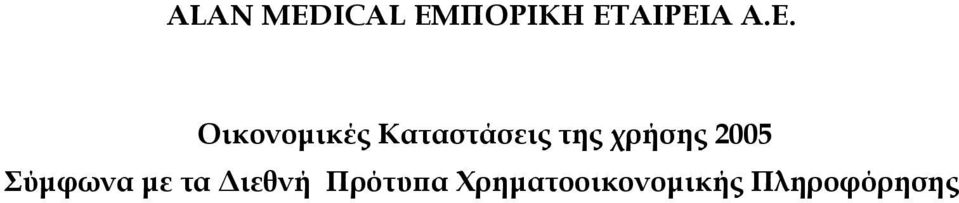 ALAN MEDICAL ΕΜΠΟΡΙΚΗ ΕΤΑΙΡΕΙΑ Α.Ε.

Οικονομικές Καταστάσεις της χρήσης 2005

Σύμφωνα με τα Διεθνή Πρότυπα Χρηματοοικονομικής Πληροφόρησης